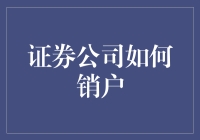 证券公司如何销户